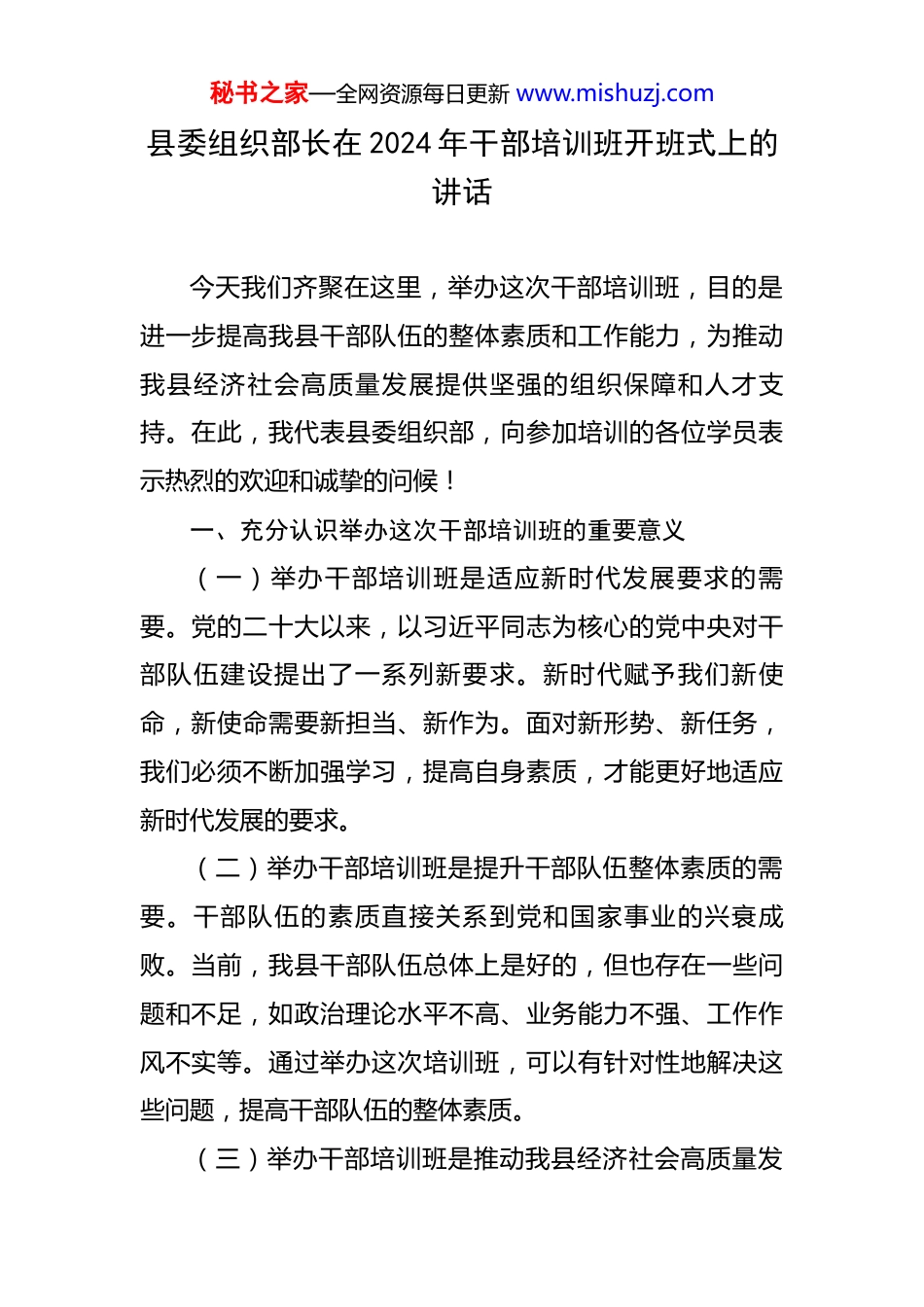 秘书之家—全网资源每日更新 www.mishuzj.com

县委组织部长在 2024 年干部培训班开班式上的讲话

今天我们齐聚在这里，举办这次干部培训班，目的是进一步提高我县干部队伍的整体素质和工作能力，为推动我县经济社会高质量发展提供坚强的组织保障和人才支持。在此，我代表县委组织部，向参加培训的各位学员表示热烈的欢迎和诚挚的问候！

一、充分认识举办这次干部培训班的重要意义

（一）举办干部培训班是适应新时代发展要求的需要。党的二十大以来，以习近平同志为核心的党中央对干部队伍建设提出了一系列新要求。新时代赋予我们新使命，新使命需要新担当、新作为。面对新形势、新任务，我们必须不断加强学习，提高自身素质，才能更好地适应新时代发展的要求。

（二）举办干部培训班是提升干部队伍整体素质的需要。干部队伍的素质直接关系到党和国家事业的兴衰成败。当前，我县干部队伍总体上是好的，但也存在一些问题和不足，如政治理论水平不高、业务能力不强、工作作风不实等。通过举办这次培训班，可以有针对性地解决这些问题，提高干部队伍的整体素质。

（三）举办干部培训班是推动我县经济社会高质量发